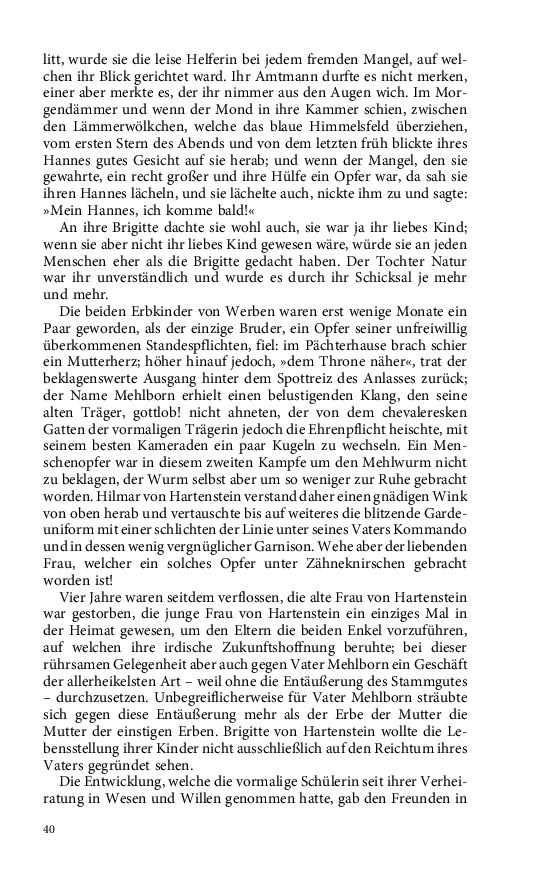 litt, wurde sie die leise Helferin bei jedem fremden Mangel, auf welchen ihr Blick gerichtet ward. Ihr Amtmann durfte es nicht merken, einer aber merkte es, der ihr nimmer aus den Augen wich. Im Morgendämmer und wenn der Mond in ihre Kammer schien, zwischen den Lämmerwölkchen, welche das blaue Himmelsfeld überziehen, vom ersten Stern des Abends und von dem letzten früh blickte ihres Hannes gutes Gesicht auf sie herab; und wenn der Mangel, den sie gewahrte, ein recht großer und ihre Hülfe ein Opfer war, da sah sie ihren Hannes lächeln, und sie lächelte auch, nickte ihm zu und sagte: »Mein Hannes, ich komme bald!«

An ihre Brigitte dachte sie wohl auch, sie war ja ihr liebes Kind; wenn sie aber nicht ihr liebes Kind gewesen wäre, würde sie an jeden Menschen eher als die Brigitte gedacht haben. Der Tochter Natur war ihr unverständlich und wurde es durch ihr Schicksal je mehr und mehr.

Die beiden Erbkinder von Werben waren erst wenige Monate ein Paar geworden, als der einzige Bruder, ein Opfer seiner unfreiwillig überkommenen Standespflichten, fiel: im Pächterhause brach schier ein Mutterherz; höher hinauf jedoch, »dem Throne näher«, trat der beklagenswerte Ausgang hinter dem Spottreiz des Anlasses zurück; der Name Mehlborn erhielt einen belustigenden Klang, den seine alten Träger, gottlob! nicht ahneten, der von dem chevaleresken Gatten der vormaligen Trägerin jedoch die Ehrenpflicht heischte, mit seinem besten Kameraden ein paar Kugeln zu wechseln. Ein Menschenopfer war in diesem zweiten Kampfe um den Mehlwurm nicht zu beklagen, der Wurm selbst aber um so weniger zur Ruhe gebracht worden. Hilmar von Hartenstein verstand daher einen gnädigen Wink von oben herab und vertauschte bis auf weiteres die blitzende Gardeuniform mit einer schlichten der Linie unter seines Vaters Kommando und in dessen wenig vergnüglicher Garnison. Wehe aber der liebenden Frau, welcher ein solches Opfer unter Zähneknirschen gebracht worden ist!

Vier Jahre waren seitdem verflossen, die alte Frau von Hartenstein war gestorben, die junge Frau von Hartenstein ein einziges Mal in der Heimat gewesen, um den Eltern die beiden Enkel vorzuführen, auf welchen ihre irdische Zukunftshoffnung beruhte; bei dieser rührsamen Gelegenheit aber auch gegen Vater Mehlborn ein Geschäft der allerheikelsten Art – weil ohne die Entäußerung des Stammgutes – durchzusetzen. Unbegreiflicherweise für Vater Mehlborn sträubte sich gegen diese Entäußerung mehr als der Erbe der Mutter die Mutter der einstigen Erben. Brigitte von Hartenstein wollte die Lebensstellung ihrer Kinder nicht ausschließlich auf den Reichtum ihres Vaters gegründet sehen.

Die Entwicklung, welche die vormalige Schülerin seit ihrer Verheiratung in Wesen und Willen genommen hatte, gab den Freunden in

40